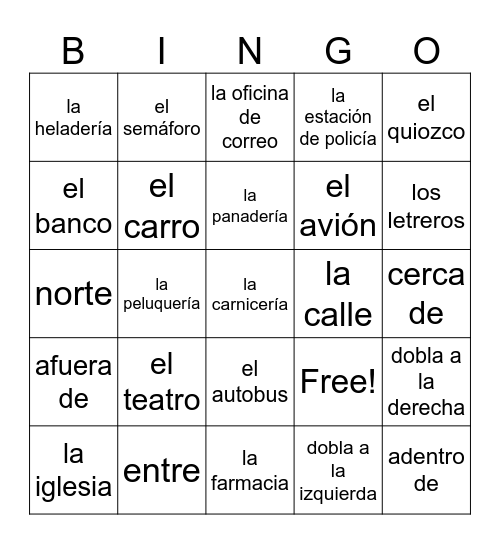 | B | I | N | G | O |
|---|---|---|---|---|
| la heladería | el semáforo | la oficina de correo | la estación de policía | el quiozco |
| el banco | el carro | la panadería | el avión | los letreros |
| norte | la peluquería | la carnicería | la calle | cerca de |
| afuera de | el teatro | el autobus | Free! | dobla a la derecha |
| la iglesia | entre | la farmacia | dobla a la izquierda | adentro de |